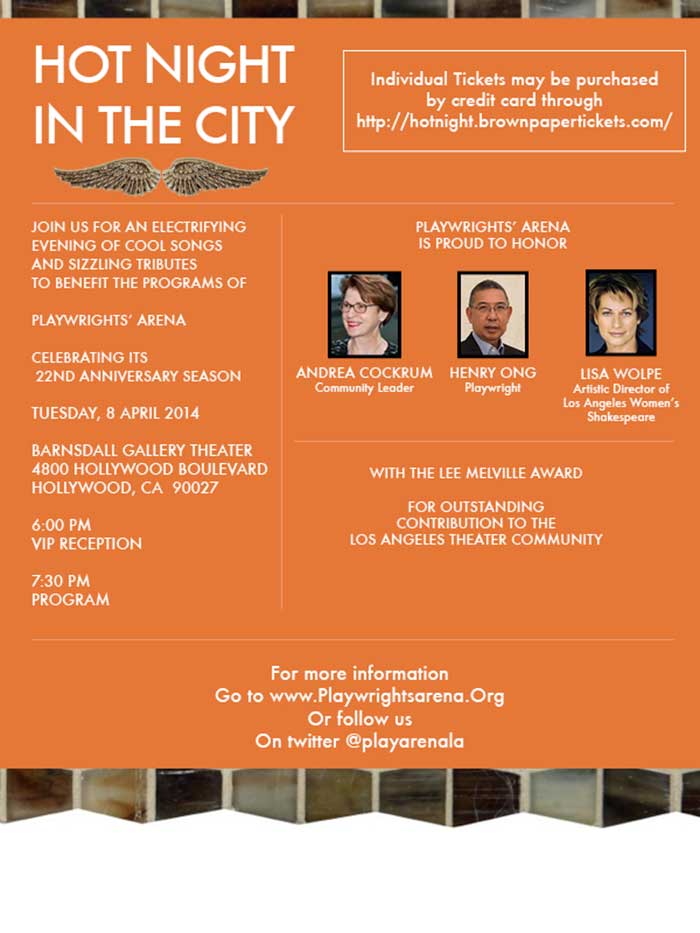 HOT NIGHT IN THE CITY

Individual Tickets may be purchased by credit card through http://hotnight.brownpapertickets.com/

JOIN US FOR AN ELECTRIFYING EVENING OF COOL SONGS AND SIZZLING TRIBUTES TO BENEFIT THE PROGRAMS OF

PLAYWRIGHTS' ARENA

CELEBRATING ITS 22ND ANNIVERSARY SEASON

TUESDAY, 8 APRIL 2014

BARNSDALL GALLERY THEATER
4800 HOLLYWOOD BOULEVARD
HOLLYWOOD, CA 90027

6:00 PM
VIP RECEPTION

7:30 PM
PROGRAM

PLAYWRIGHTS' ARENA IS PROUD TO HONOR

ANDREA COCKRUM
Community Leader

HENRY ONG
Playwright

LISA WOLPE
Artistic Director of Los Angeles Women's Shakespeare

WITH THE LEE MELVILLE AWARD

FOR OUTSTANDING CONTRIBUTION TO THE LOS ANGELES THEATER COMMUNITY

For more information
Go to www.Playwrightsarena.Org
Or follow us
On twitter @playarenala